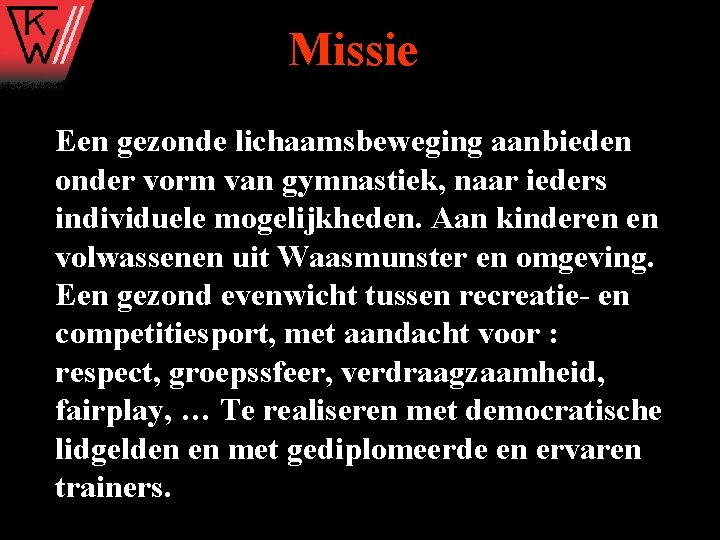 TKW

Missie

Een gezonde lichaamsbeweging aanbieden onder vorm van gymnastiek, naar ieders individuele mogelijkheden. Aan kinderen en volwassenen uit Waasmunster en omgeving. Een gezond evenwicht tussen recreatie- en competitiesport, met aandacht voor : respect, groepssfeer, verdraagzaamheid, fairplay, … Te realiseren met democratische lidgelden en met gediplomeerde en ervaren trainers.